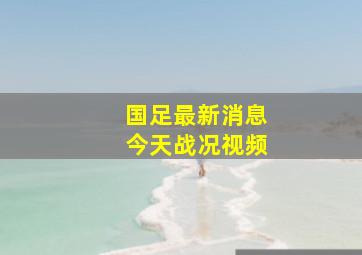 国足最新消息
今天战况视频